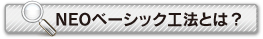 NEOベーシック工法とは？